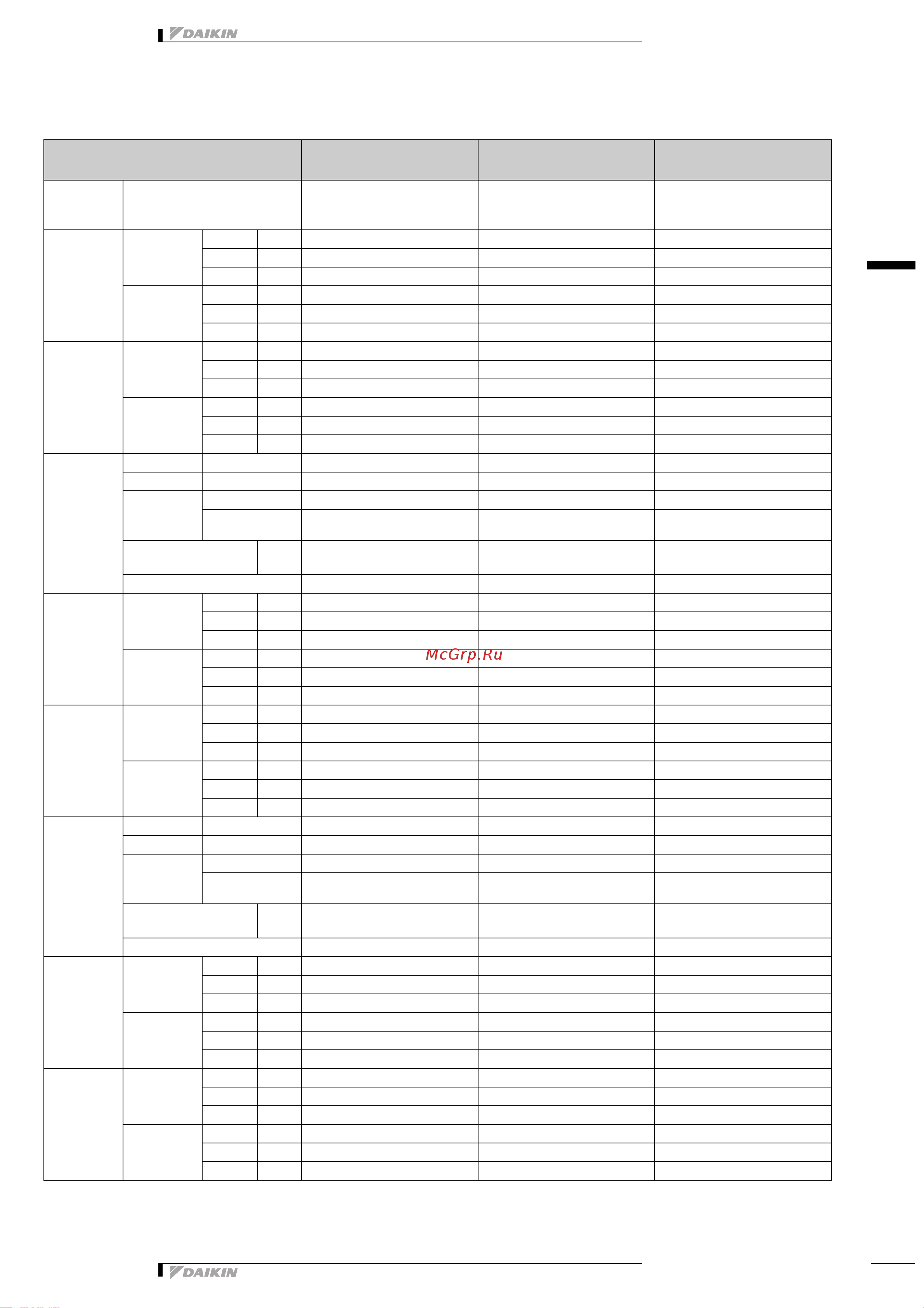 DAIKIN

McGrp.Ru

DAIKIN